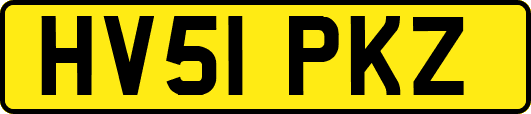 HV51 PKZ